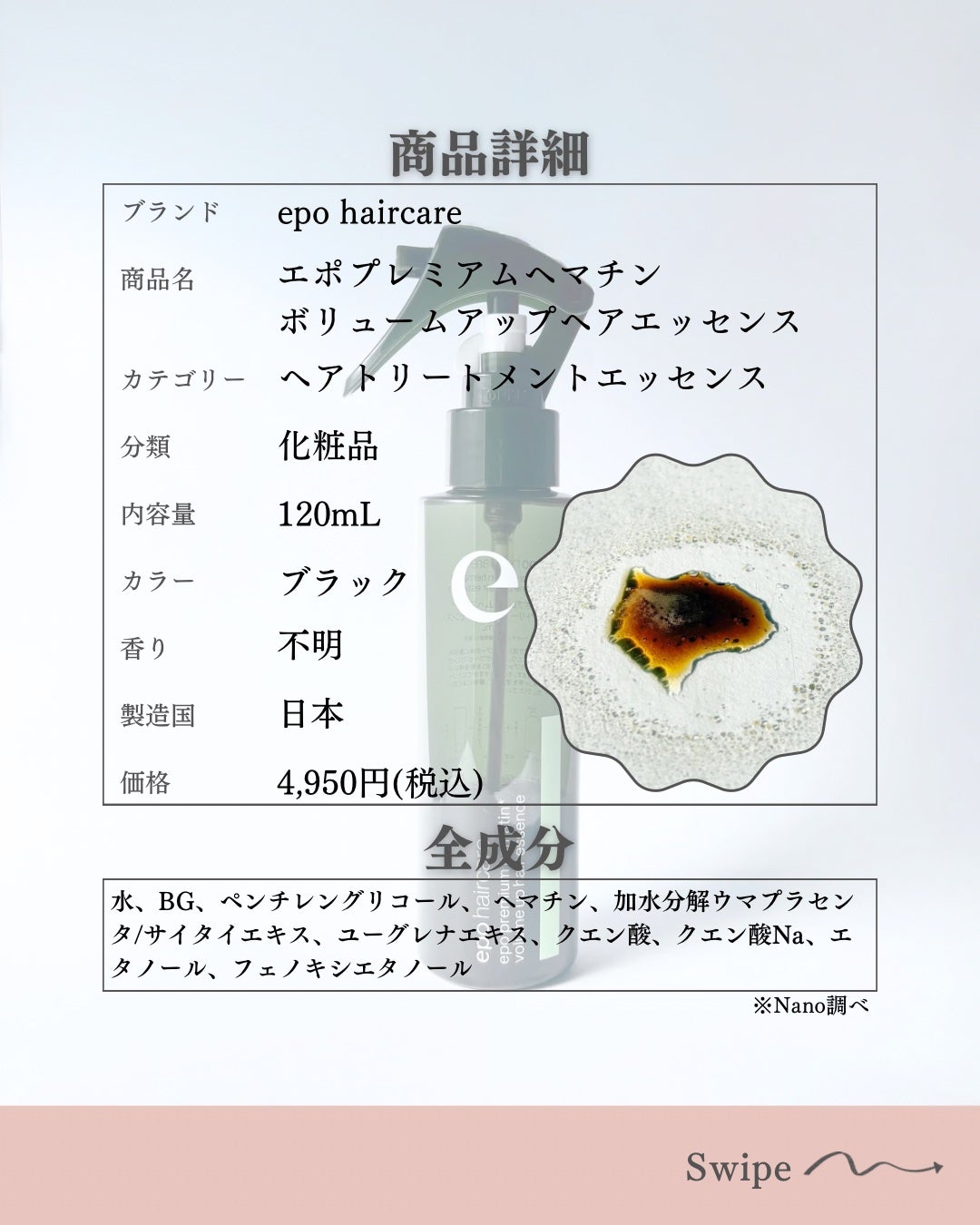 商品詳細

ブランド epo haircare

商品名 エポプレミアムヘマチン
ボリュームアップヘアエッセンス

カテゴリー ヘアトリートメントエッセンス

分類 化粧品

内容量 120mL

カラー ブラック

香り 不明

製造国 日本

価格 4,950円(税込)

全成分

水、BG、ペンチレングリコール、ヘマチン、加水分解ウマプラセンタ/サイタイエキス、ユーグレナエキス、クエン酸、クエン酸Na、エタノール、フェノキシエタノール

※Nano調べ

Swipe